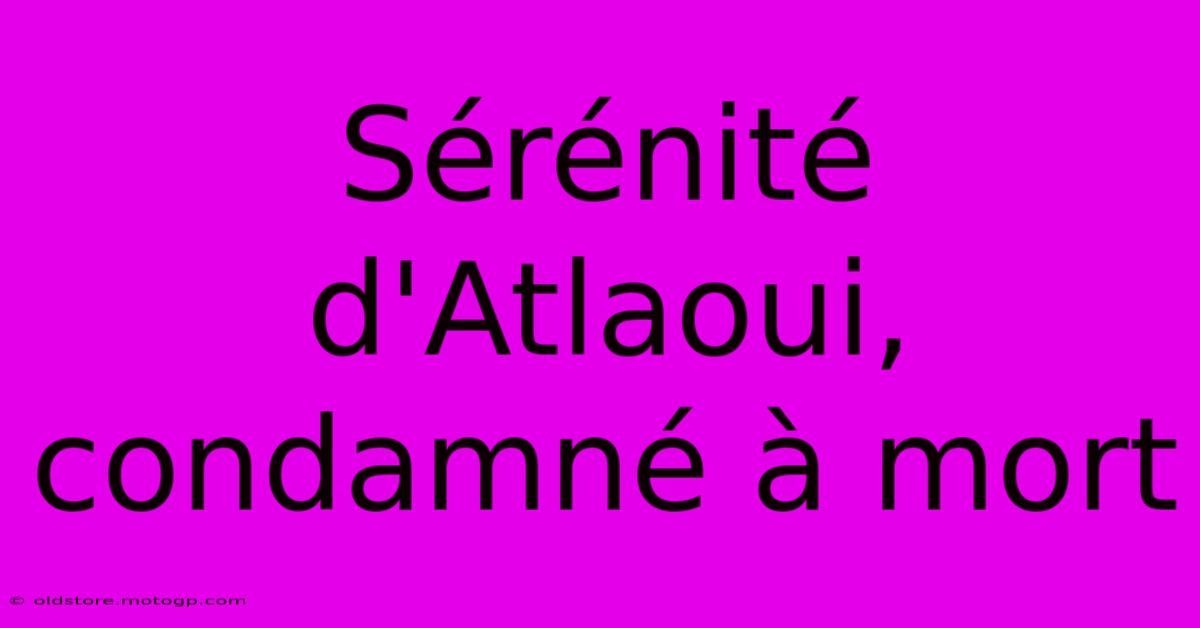 Sérénité d'Atlaoui, condamné à mort

© oldstore.motogp.com